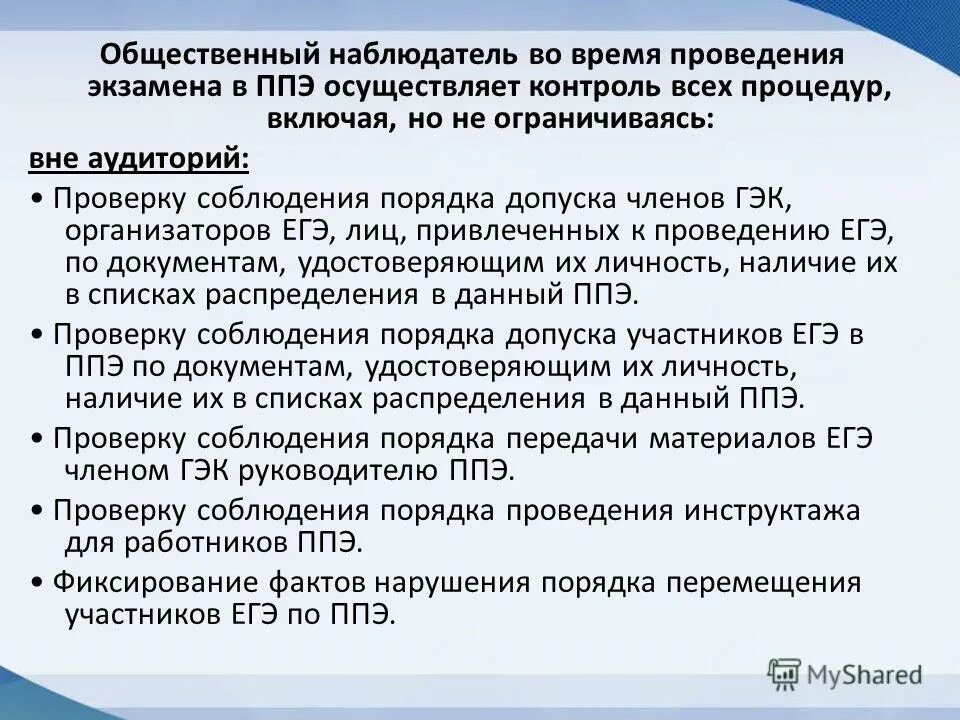 Общественный наблюдатель во время проведения экзамена в ППЭ осуществляет контроль всех процедур, включая, но не ограничиваясь:

вне аудиторий:

• Проверку соблюдения порядка допуска членов ГЭК, организаторов ЕГЭ, лиц, привлеченных к проведению ЕГЭ, по документам, удостоверяющим их личность, наличие их в списках распределения в данный ППЭ.

• Проверку соблюдения порядка допуска участников ЕГЭ в ППЭ по документам, удостоверяющим их личность, наличие их в списках распределения в данный ППЭ.

• Проверку соблюдения порядка передачи материалов ЕГЭ членом ГЭК руководителю ППЭ.

• Проверку соблюдения порядка проведения инструктажа для работников ППЭ.

• Фиксирование фактов нарушения порядка перемещения участников ЕГЭ по ППЭ.

MyShared